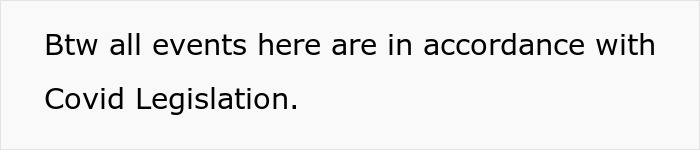 Btw all events here are in accordance with Covid Legislation.